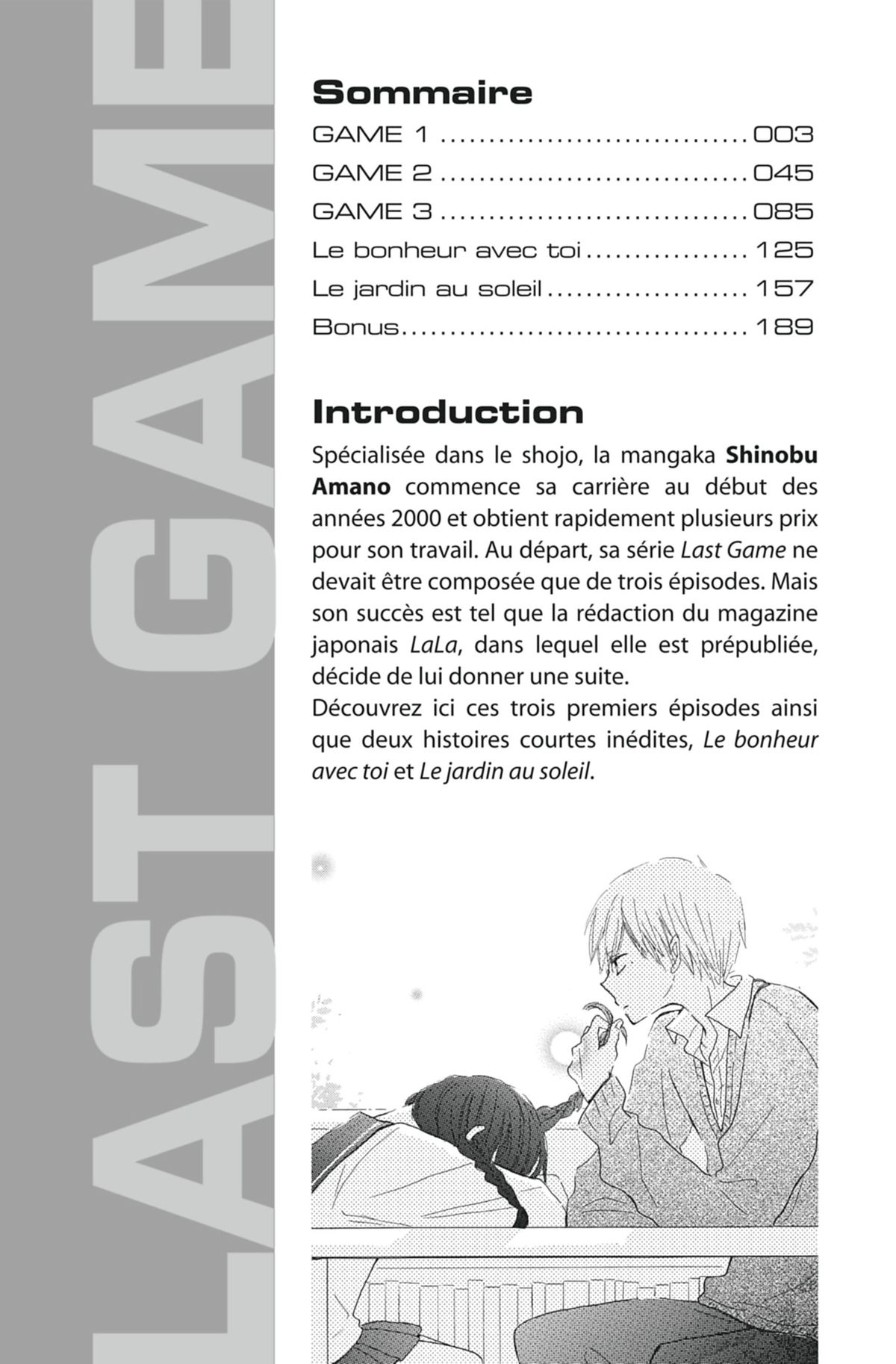 LAST GAME

Sommaire

GAME 1 003

GAME 2 045

GAME 3 085

Le bonheur avec toi 125

Le jardin au soleil 157

Bonus 189

Introduction

Spécialisée dans le shojo, la mangaka Shinobu Amano commence sa carrière au début des années 2000 et obtient rapidement plusieurs prix pour son travail. Au départ, sa série Last Game ne devait être composée que de trois épisodes. Mais son succès est tel que la rédaction du magazine japonais LaLa, dans lequel elle est prépubliée, décide de lui donner une suite.

Découvrez ici ces trois premiers épisodes ainsi que deux histoires courtes inédites, Le bonheur avec toi et Le jardin au soleil.